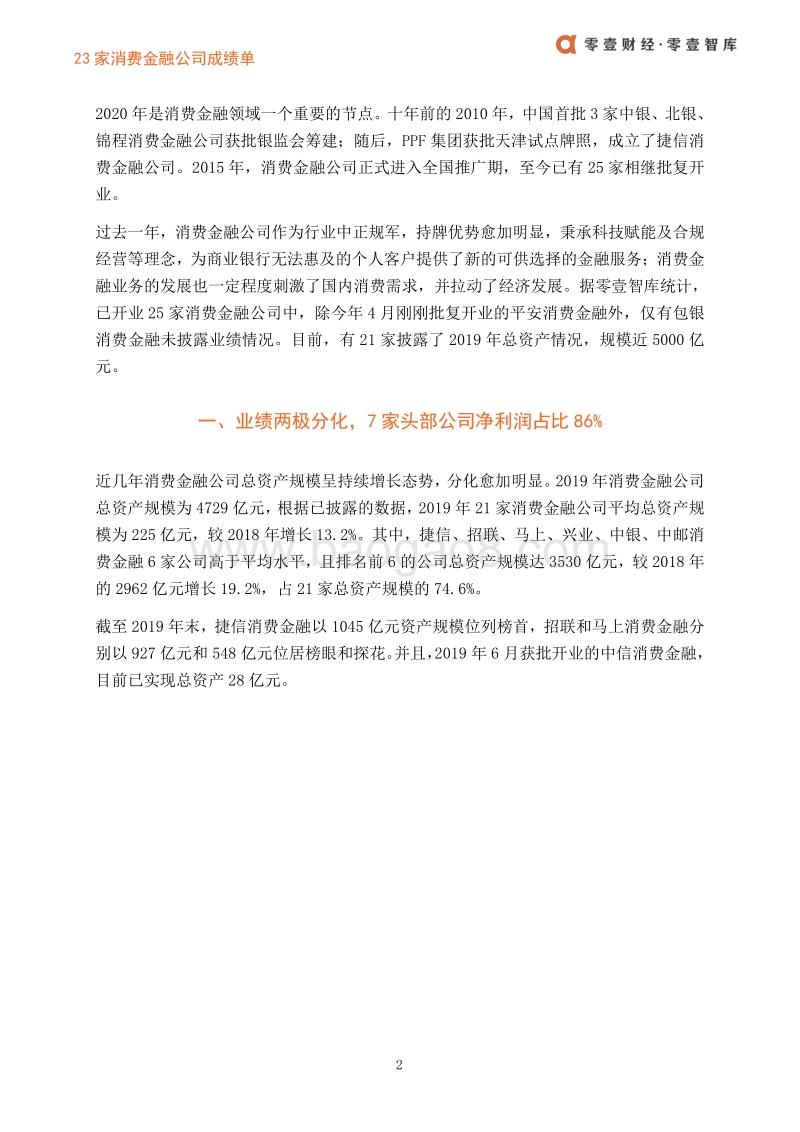 23 家消费金融公司成绩单

零壹财经·零壹智库

2020 年是消费金融领域一个重要的节点。十年前的 2010 年，中国首批 3 家中银、北银、锦程消费金融公司获批银监会筹建；随后，PPF 集团获批天津试点牌照，成立了捷信消费金融公司。2015 年，消费金融公司正式进入全国推广期，至今已有 25 家相继批复开业。

过去一年，消费金融公司作为行业中正规军，持牌优势愈加明显，秉承科技赋能及合规经营等理念，为商业银行无法惠及的个人客户提供了新的可供选择的金融服务；消费金融业务的发展也一定程度刺激了国内消费需求，并拉动了经济发展。据零壹智库统计，已开业 25 家消费金融公司中，除今年 4 月刚刚批复开业的平安消费金融外，仅有包银消费金融未披露业绩情况。目前，有 21 家披露了 2019 年总资产情况，规模近 5000 亿元。

一、业绩两极分化，7 家头部公司净利润占比 86%

近几年消费金融公司总资产规模呈持续增长态势，分化愈加明显。2019 年消费金融公司总资产规模为 4729 亿元，根据已披露的数据，2019 年 21 家消费金融公司平均总资产规模为 225 亿元，较 2018 年增长 13.2%。其中，捷信、招联、马上、兴业、中银、中邮消费金融 6 家公司高于平均水平，且排名前 6 的公司总资产规模达 3530 亿元，较 2018 年的 2962 亿元增长 19.2%，占 21 家总资产规模的 74.6%。

截至 2019 年末，捷信消费金融以 1045 亿元资产规模位列榜首，招联和马上消费金融分别以 927 亿元和 548 亿元位居榜眼和探花。并且，2019 年 6 月获批开业的中信消费金融，目前已实现总资产 28 亿元。

2